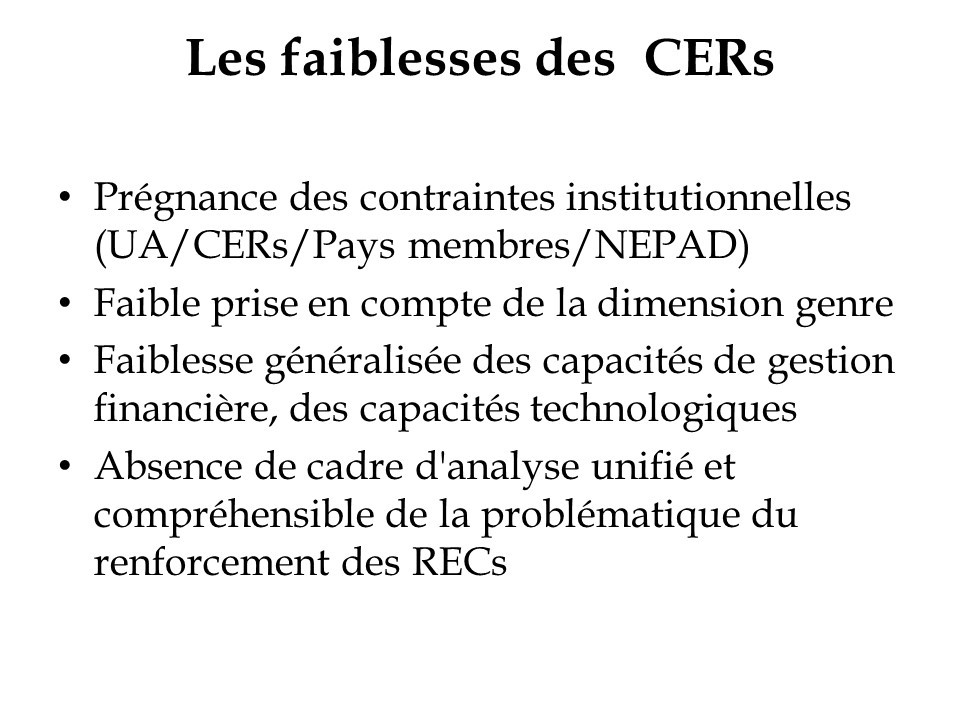 Les faiblesses des CERs

• Prégnance des contraintes institutionnelles (UA/CERs/Pays membres/NEPAD)
• Faible prise en compte de la dimension genre
• Faiblesse généralisée des capacités de gestion financière, des capacités technologiques
• Absence de cadre d'analyse unifié et compréhensible de la problématique du renforcement des RECs